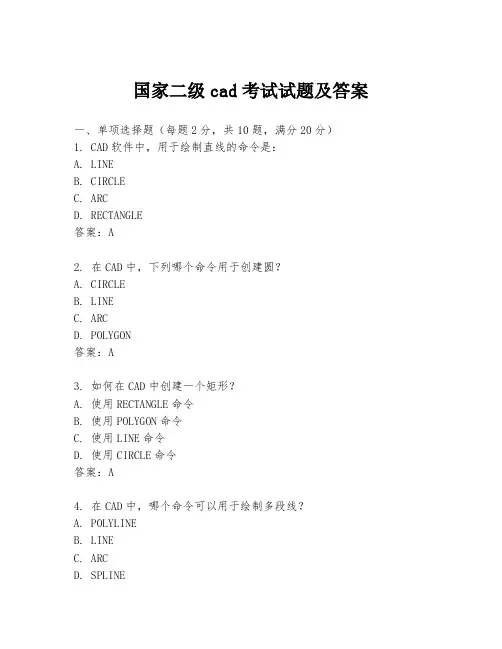 国家二级 cad 考试试题及答案

一、单项选择题（每题 2 分，共 10 题，满分 20 分）
1. CAD 软件中，用于绘制直线的命令是：
A. LINE
B. CIRCLE
C. ARC
D. RECTANGLE
答案：A

2. 在 CAD 中，下列哪个命令用于创建圆？
A. CIRCLE
B. LINE
C. ARC
D. POLYGON
答案：A

3. 如何在 CAD 中创建一个矩形？
A. 使用 RECTANGLE 命令
B. 使用 POLYGON 命令
C. 使用 LINE 命令
D. 使用 CIRCLE 命令
答案：A

4. 在 CAD 中，哪个命令可以用于绘制多段线？
A. POLYLINE
B. LINE
C. ARC
D. SPLINE